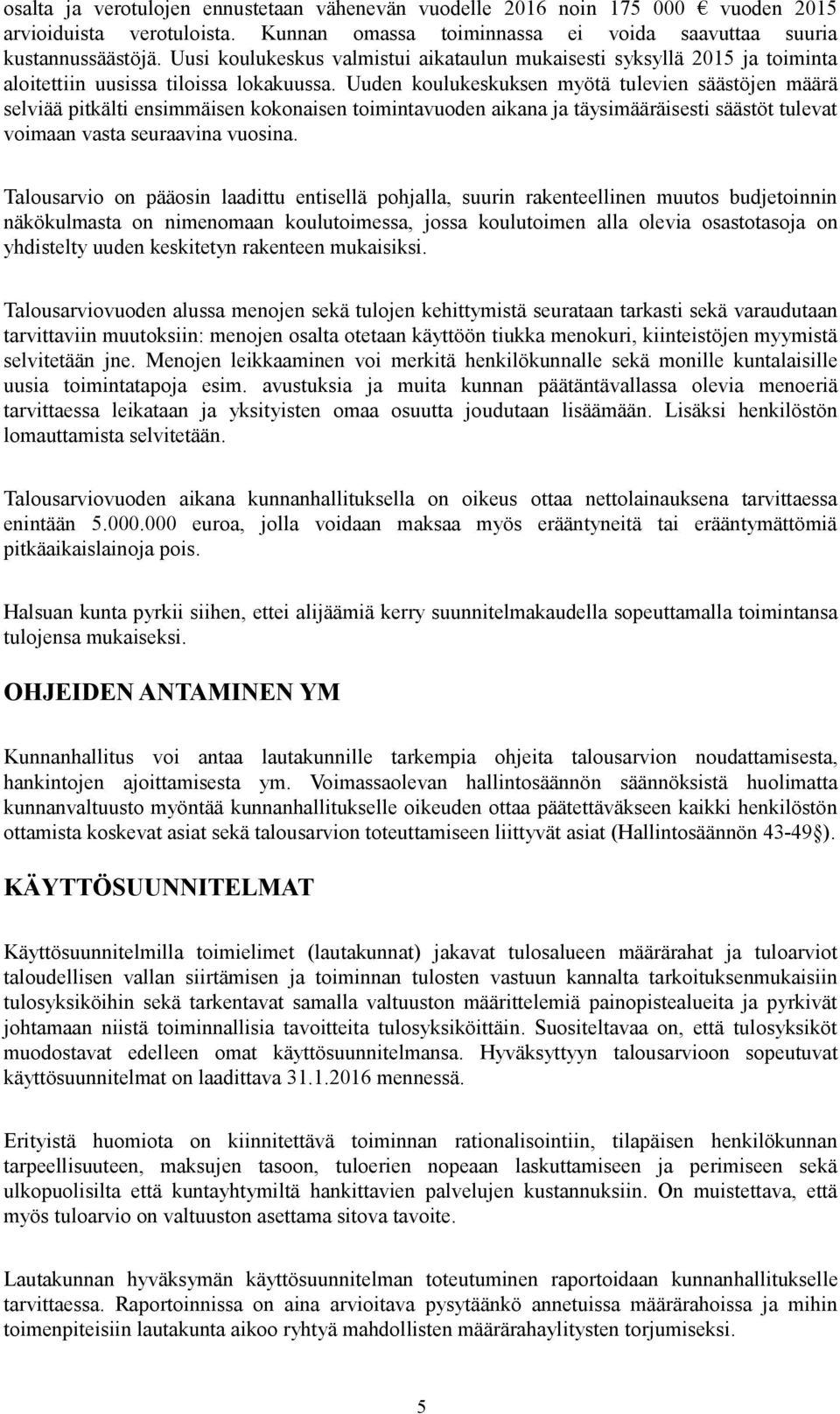 osalta ja verotulojen ennustetaan vähenevän vuodelle 2016 noin 175 000 € vuoden 2015 arvioiduista verotuloista. Kunnan omassa toiminnassa ei voida saavuttaa suuria kustannussäästöjä. Uusi koulukeskus valmistui aikataulun mukaisesti syksyllä 2015 ja toiminta aloitettiin uusissa tiloissa lokakuussa. Uuden koulukeskuksen myötä tulevien säästöjen määrä selviää pitkälti ensimmäisen kokonaisen toimintavuoden aikana ja täysimääräisesti säästöt tulevat voimaan vasta seuraavina vuosina.

Talousarvio on pääosin laadittu entisellä pohjalla, suurin rakenteellinen muutos budjetoinnin näkökulmasta on nimenomaan koulutoimessa, jossa koulutoimen alla olevia osastotasoja on yhdistelty uuden keskitetyn rakenteen mukaisiksi.

Talousarviovuoden alussa menojen sekä tulojen kehittymistä seurataan tarkasti sekä varaudutaan tarvittaviin muutoksiin: menojen osalta otetaan käyttöön tiukka menokuri, kiinteistöjen myymistä selvitetään jne. Menojen leikkaaminen voi merkitä henkilökunnalle sekä monille kuntalaisille uusia toimintatapoja esim. avustuksia ja muita kunnan päätäntävallassa olevia menoeriä tarvittaessa leikataan ja yksityisten omaa osuutta joudutaan lisäämään. Lisäksi henkilöstön lomauttamista selvitetään.

Talousarviovuoden aikana kunnanhallituksella on oikeus ottaa nettolainauksena tarvittaessa enintään 5.000.000 euroa, jolla voidaan maksaa myös erääntyneitä tai erääntymättömiä pitkäaikaislainoja pois.

Halsuan kunta pyrkii siihen, ettei alijäämiä kerry suunnitelmakaudella sopeuttamalla toimintansa tulojensa mukaiseksi.

OHJEIDEN ANTAMINEN YM

Kunnanhallitus voi antaa lautakunnille tarkempia ohjeita talousarvion noudattamisesta, hankintojen ajoittamisesta ym. Voimassaolevan hallintosäännön säännöksistä huolimatta kunnanvaltuusto myöntää kunnanhallitukselle oikeuden ottaa päätettäväkseen kaikki henkilöstön ottamista koskevat asiat sekä talousarvion toteuttamiseen liittyvät asiat (Hallintosäännön 43-49§).

KÄYTTÖSUUNNITELMAT

Käyttösuunnitelmilla toimielimet (lautakunnat) jakavat tulosalueen määrärahat ja tuloarviot taloudellisen vallan siirtämisen ja toiminnan tulosten vastuun kannalta tarkoituksenmukaisiin tulosyksiköihin sekä tarkentavat samalla valtuuston määrittelemiä painopistealueita ja pyrkivät johtamaan niistä toiminnallisia tavoitteita tulosyksiköittäin. Suositeltavaa on, että tulosyksiköt muodostavat edelleen omat käyttösuunnitelmansa. Hyväksyttyyn talousarvioon sopeutuvat käyttösuunnitelmat on laadittava 31.1.2016 mennessä.

Erityistä huomiota on kiinnitettävä toiminnan rationalisointiin, tilapäisen henkilökunnan tarpeellisuuteen, maksujen tasoon, tuloerien nopeaan laskuttamiseen ja perimiseen sekä ulkopuolisilta että kuntayhtymiltä hankittavien palvelujen kustannuksiin. On muistettava, että myös tuloarvio on valtuuston asettama sitova tavoite.

Lautakunnan hyväksymän käyttösuunnitelman toteutuminen raportoidaan kunnanhallitukselle tarvittaessa. Raportoinnissa on aina arvioitava pysytäänkö annetuissa määrärahoissa ja mihin toimenpiteisiin lautakunta aikoo ryhtyä mahdollisten määrärahaylitysten torjumiseksi.

5